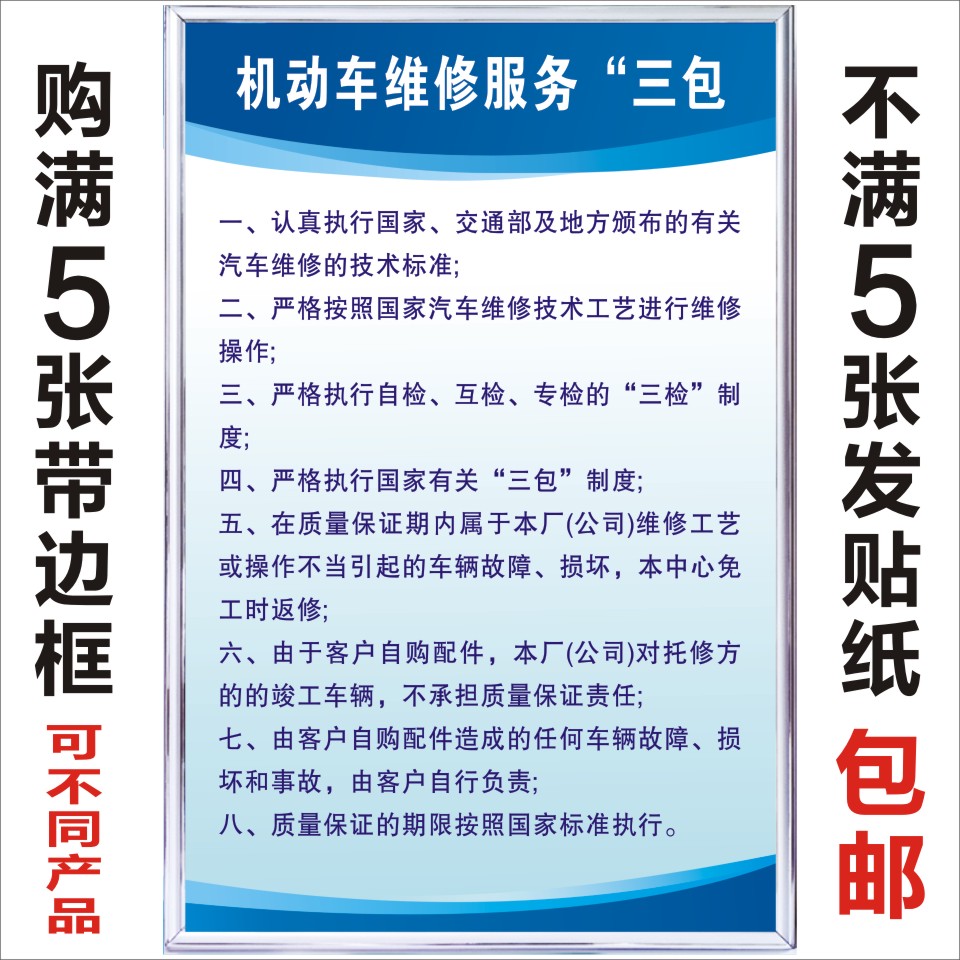 购满5张带边框

可不同产品

机动车维修服务“三包

一、认真执行国家、交通部及地方颁布的有关汽车维修的技术标准;

二、严格按照国家汽车维修技术工艺进行维修操作;

三、严格执行自检、互检、专检的“三检”制度;

四、严格执行国家有关“三包”制度;

五、在质量保证期内属于本厂(公司)维修工艺或操作不当引起的车辆故障、损坏，本中心免工时返修;

六、由于客户自购配件，本厂(公司)对托修方的的竣工车辆，不承担质量保证责任;

七、由客户自购配件造成的任何车辆故障、损坏和事故，由客户自行负责;

八、质量保证的期限按照国家标准执行。

不满5张发贴纸

包邮